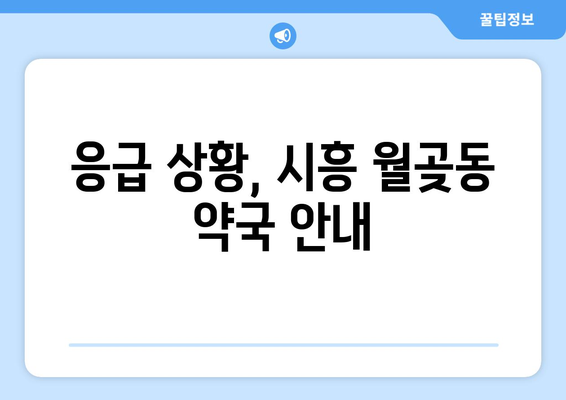 꿀팁정보

응급 상황, 시흥 월곶동 약국 안내